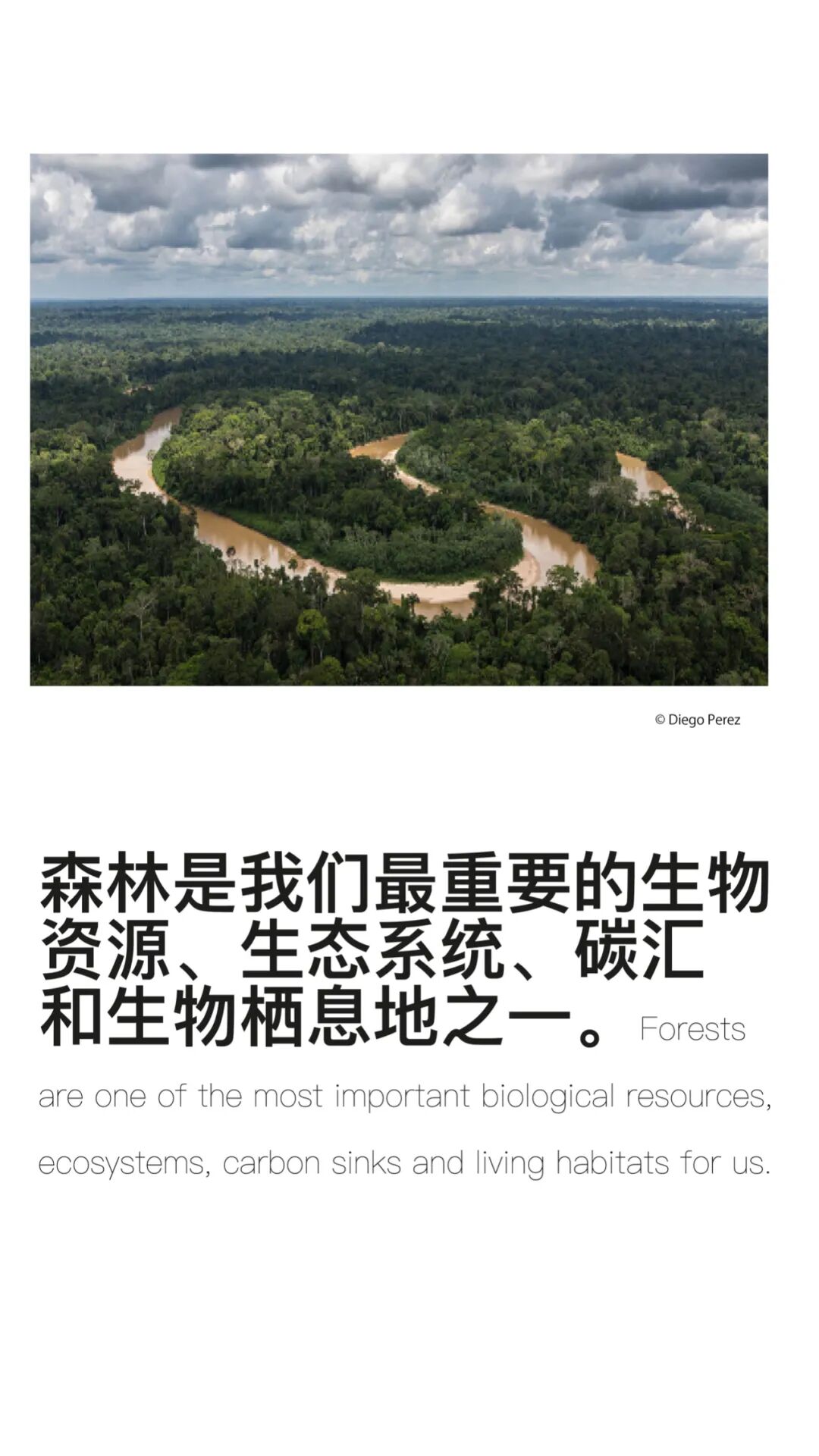 © Diego Perez

森林是我们最重要的生物资源、生态系统、碳汇和生物栖息地之一。Forests are one of the most important biological resources, ecosystems, carbon sinks and living habitats for us.